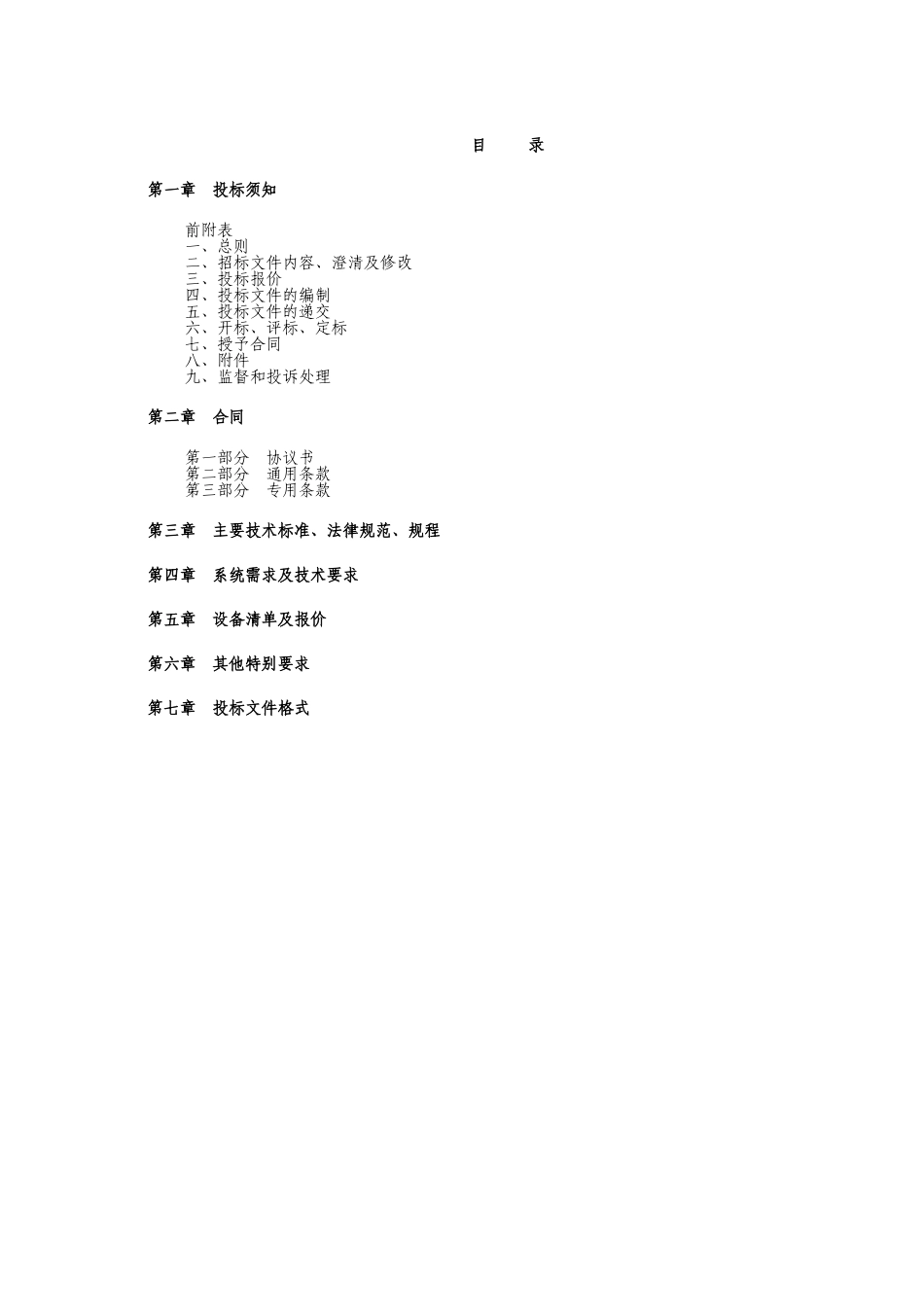 目 录

第一章 投标须知

前附表
一、总则
二、招标文件内容、澄清及修改
三、投标报价
四、投标文件的编制
五、投标文件的递交
六、开标、评标、定标
七、授予合同
八、附件
九、监督和投诉处理

第二章 合同

第一部分 协议书
第二部分 通用条款
第三部分 专用条款

第三章 主要技术标准、法律规范、规程

第四章 系统需求及技术要求

第五章 设备清单及报价

第六章 其他特别要求

第七章 投标文件格式